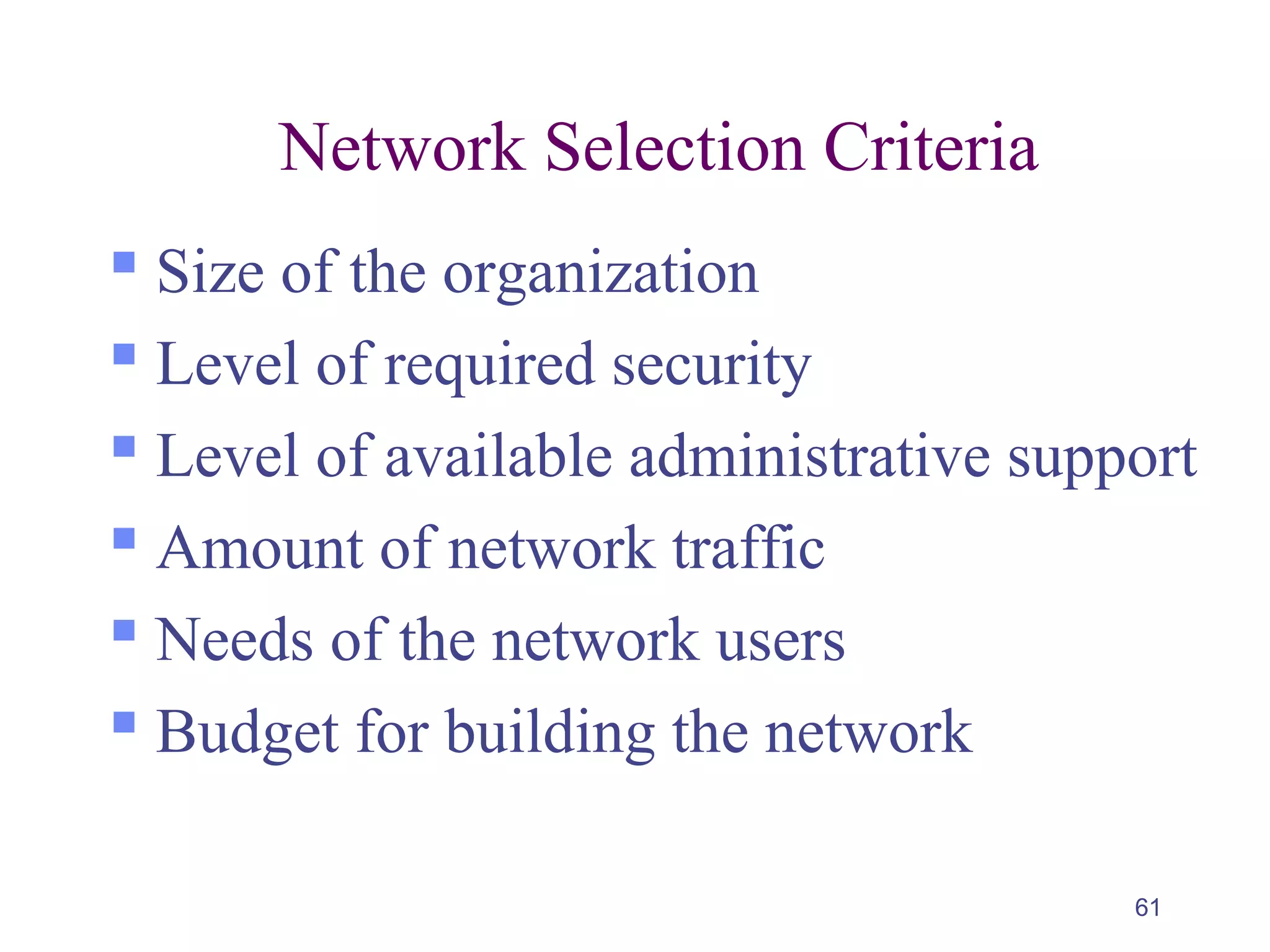 Network Selection Criteria

• Size of the organization
• Level of required security
• Level of available administrative support
• Amount of network traffic
• Needs of the network users
• Budget for building the network

61